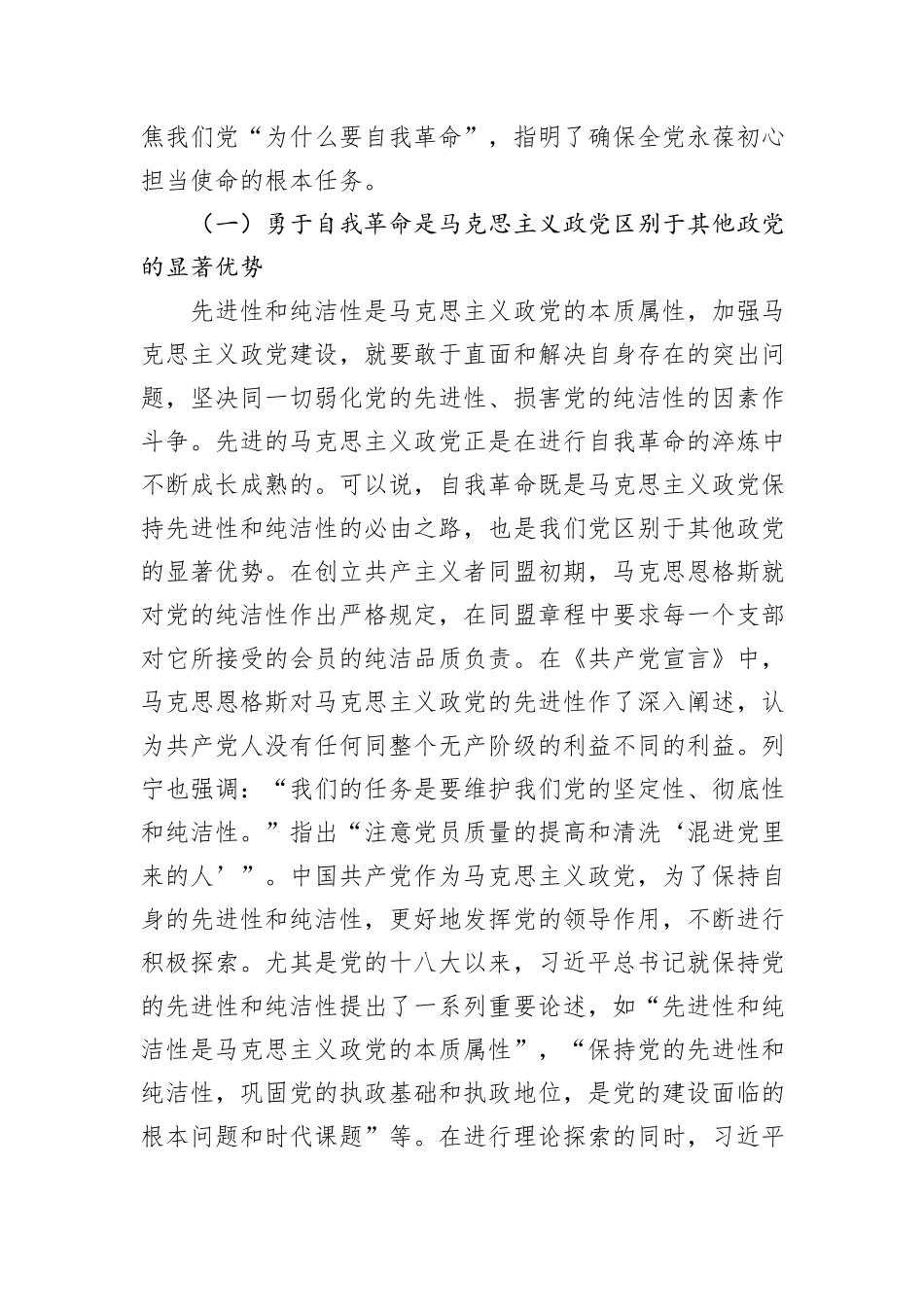 焦我们党“为什么要自我革命”，指明了确保全党永葆初心担当使命的根本任务。

（一）勇于自我革命是马克思主义政党区别于其他政党的显著优势

先进性和纯洁性是马克思主义政党的本质属性，加强马克思主义政党建设，就要敢于直面和解决自身存在的突出问题，坚决同一切弱化党的先进性、损害党的纯洁性的因素作斗争。先进的马克思主义政党正是在进行自我革命的淬炼中不断成长成熟的。可以说，自我革命既是马克思主义政党保持先进性和纯洁性的必由之路，也是我们党区别于其他政党的显著优势。在创立共产主义者同盟初期，马克思恩格斯就对党的纯洁性作出严格规定，在同盟章程中要求每一个支部对它所接受的会员的纯洁品质负责。在《共产党宣言》中，马克思恩格斯对马克思主义政党的先进性作了深入阐述，认为共产党人没有任何同整个无产阶级的利益不同的利益。列宁也强调：“我们的任务是要维护我们党的坚定性、彻底性和纯洁性。”指出“注意党员质量的提高和清洗‘混进党里来的人’”。中国共产党作为马克思主义政党，为了保持自身的先进性和纯洁性，更好地发挥党的领导作用，不断进行积极探索。尤其是党的十八大以来，习近平总书记就保持党的先进性和纯洁性提出了一系列重要论述，如“先进性和纯洁性是马克思主义政党的本质属性”，“保持党的先进性和纯洁性，巩固党的执政基础和执政地位，是党的建设面临的根本问题和时代课题”等。在进行理论探索的同时，习近平